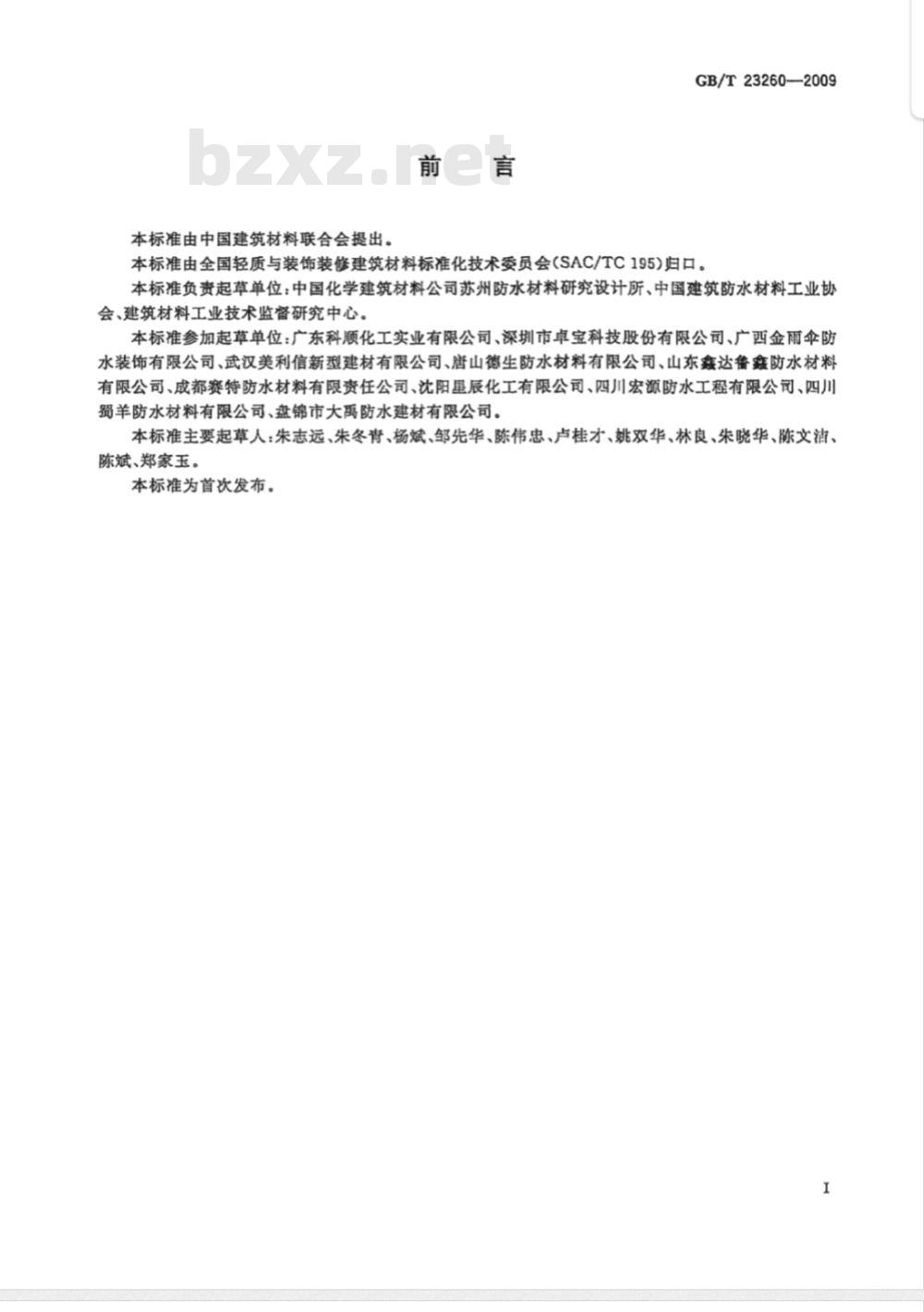 GB/T 23260—2009

bzxz.net

前　言

本标准由中国建筑材料联合会提出。

本标准由全国轻质与装饰装修建筑材料标准化技术委员会(SAC/TC 195)归口。

本标准负责起草单位:中国化学建筑材料公司苏州防水材料研究设计所、中国建筑防水材料工业协会、建筑材料工业技术监督研究中心。

本标准参加起草单位:广东科顺化工实业有限公司、深圳市卓宝科技股份有限公司、广西金雨伞防水装饰有限公司、武汉美利信新型建材有限公司、唐山德生防水材料有限公司、山东鑫达鲁鑫防水材料有限公司、成都赛特防水材料有限责任公司、沈阳星辰化工有限公司、四川宏源防水工程有限公司、四川蜀羊防水材料有限公司、盘锦市大禹防水建材有限公司。

本标准主要起草人:朱志远、朱冬青、杨斌、邹先华、陈伟忠、卢桂才、姚双华、林良、朱晓华、陈文洁、陈斌、郑家玉。

本标准为首次发布。

I